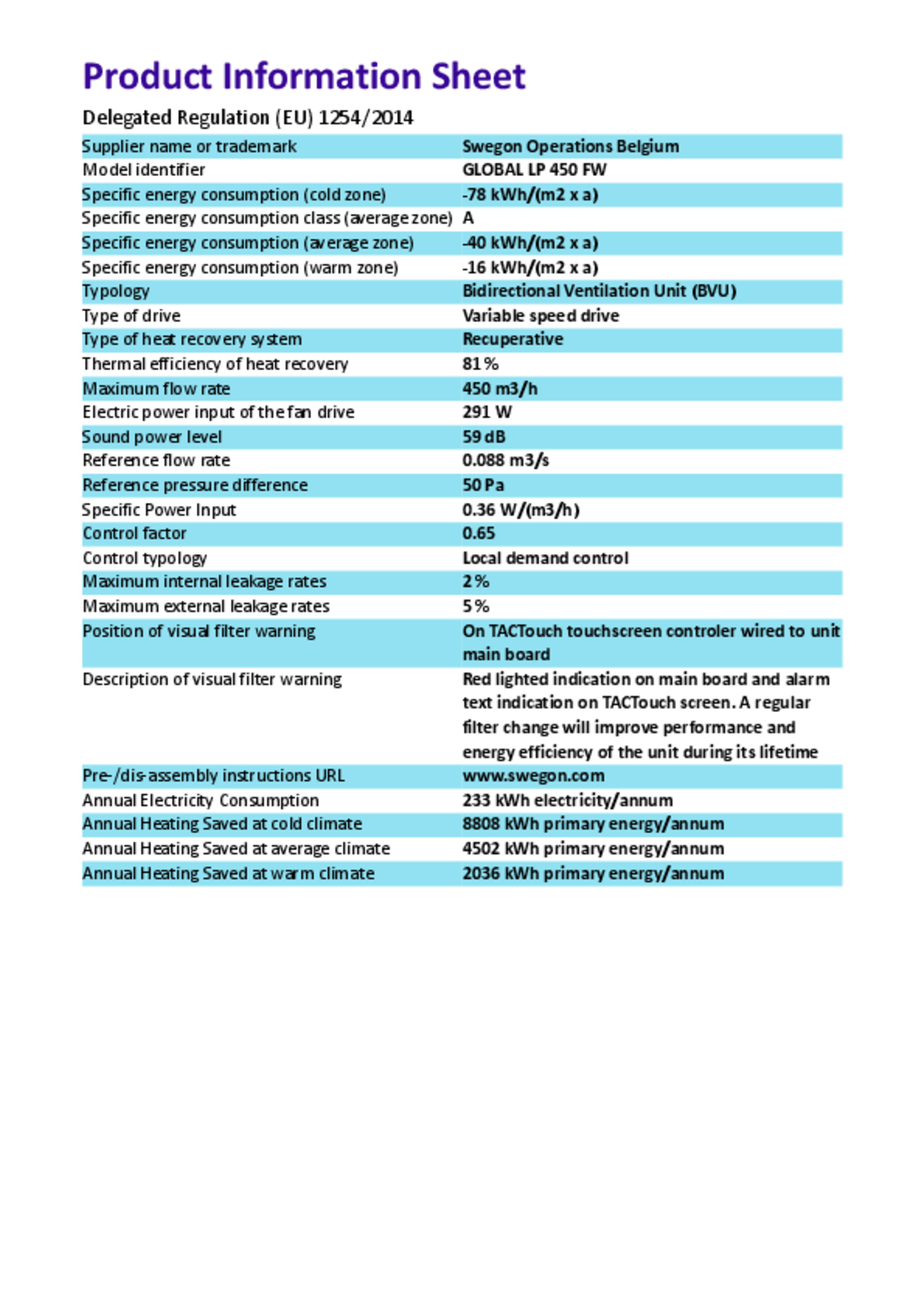 Product Information Sheet

Delegated Regulation (EU) 1254/2014

| Supplier name or trademark | Swegon Operations Belgium |
|---|---|
| Model identifier | GLOBAL LP 450 FW |
| Specific energy consumption (cold zone) | -78 kWh/(m2 x a) |
| Specific energy consumption class (average zone) | A |
| Specific energy consumption (average zone) | -40 kWh/(m2 x a) |
| Specific energy consumption (warm zone) | -16 kWh/(m2 x a) |
| Typology | Bidirectional Ventilation Unit (BVU) |
| Type of drive | Variable speed drive |
| Type of heat recovery system | Recuperative |
| Thermal efficiency of heat recovery | 81 % |
| Maximum flow rate | 450 m3/h |
| Electric power input of the fan drive | 291 W |
| Sound power level | 59 dB |
| Reference flow rate | 0.088 m3/s |
| Reference pressure difference | 50 Pa |
| Specific Power Input | 0.36 W/(m3/h) |
| Control factor | 0.65 |
| Control typology | Local demand control |
| Maximum internal leakage rates | 2 % |
| Maximum external leakage rates | 5 % |
| Position of visual filter warning | On TACTouch touchscreen controler wired to unit main board |
| Description of visual filter warning | Red lighted indication on main board and alarm text indication on TACTouch screen. A regular filter change will improve performance and energy efficiency of the unit during its lifetime |
| Pre-/dis-assembly instructions URL | www.swegon.com |
| Annual Electricity Consumption | 233 kWh electricity/annum |
| Annual Heating Saved at cold climate | 8808 kWh primary energy/annum |
| Annual Heating Saved at average climate | 4502 kWh primary energy/annum |
| Annual Heating Saved at warm climate | 2036 kWh primary energy/annum |